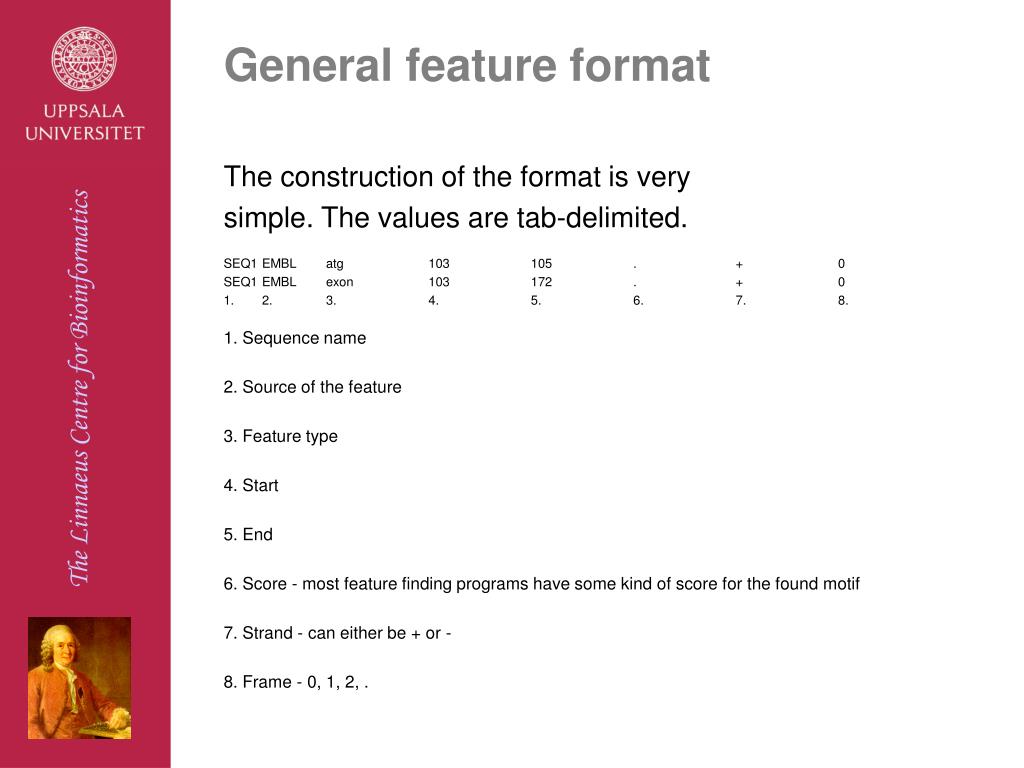 UPPSALA UNIVERSITET

The Linnaeus Centre for Bioinformatics

General feature format

The construction of the format is very simple. The values are tab-delimited.

| SEQ1 | EMBL | atg | 103 | 105 | . | + | 0 |
|---|---|---|---|---|---|---|---|
| SEQ1 | EMBL | exon | 103 | 172 | . | + | 0 |
| 1. | 2. | 3. | 4. | 5. | 6. | 7. | 8. |

1. Sequence name

2. Source of the feature

3. Feature type

4. Start

5. End

6. Score - most feature finding programs have some kind of score for the found motif

7. Strand - can either be + or -

8. Frame - 0, 1, 2, .